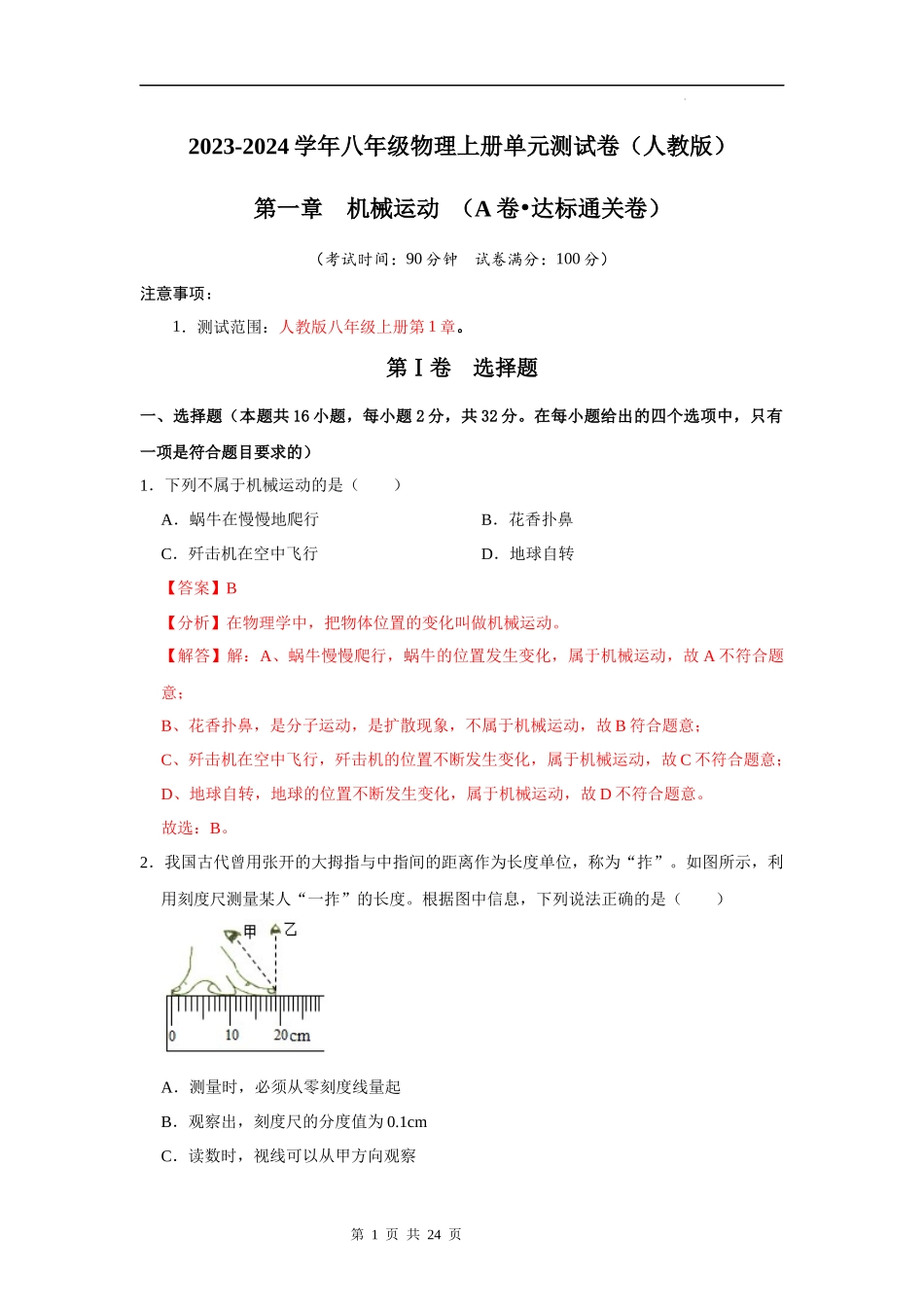 2023-2024 学年八年级物理上册单元测试卷（人教版）

第一章　机械运动　（A 卷•达标通关卷）

（考试时间：90 分钟　试卷满分：100 分）

注意事项：

1．测试范围：人教版八年级上册第 1 章。

第 I 卷　选择题

一、选择题（本题共 16 小题，每小题 2 分，共 32 分。在每小题给出的四个选项中，只有一项是符合题目要求的）

1．下列不属于机械运动的是（　　）

A．蜗牛在慢慢地爬行

B．花香扑鼻

C．歼击机在空中飞行

D．地球自转

【答案】B

【分析】在物理学中，把物体位置的变化叫做机械运动。

【解答】解：A、蜗牛慢慢爬行，蜗牛的位置发生变化，属于机械运动，故 A 不符合题意；

B、花香扑鼻，是分子运动，是扩散现象，不属于机械运动，故 B 符合题意；

C、歼击机在空中飞行，歼击机的位置不断发生变化，属于机械运动，故 C 不符合题意；

D、地球自转，地球的位置不断发生变化，属于机械运动，故 D 不符合题意。

故选：B。

2．我国古代曾用张开的大拇指与中指间的距离作为长度单位，称为“拃”。如图所示，利用刻度尺测量某人“一拃”的长度。根据图中信息，下列说法正确的是（　　）

甲　乙

0　10　20cm

A．测量时，必须从零刻度线量起

B．观察出，刻度尺的分度值为 0.1cm

C．读数时，视线可以从甲方向观察

第 1 页 共 24 页